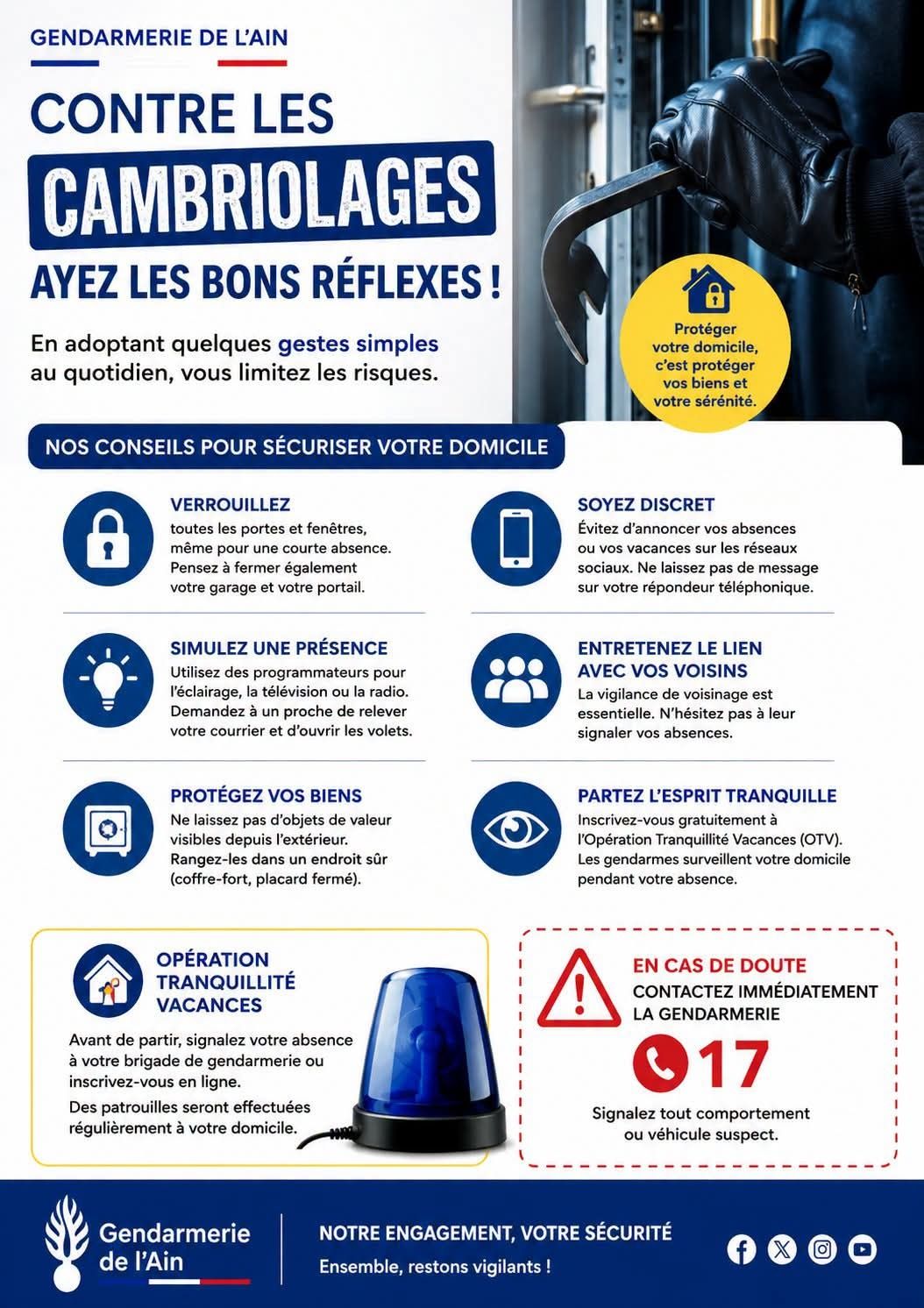 GENDARMERIE DE L'AIN

CONTRE LES

CAMBRIOLAGES

AYEZ LES BONS RÉFLEXES !

En adoptant quelques gestes simples au quotidien, vous limitez les risques.

Protéger votre domicile, c'est protéger vos biens et votre sérénité.

NOS CONSEILS POUR SÉCURISER VOTRE DOMICILE

VERROUILLEZ
toutes les portes et fenêtres, même pour une courte absence. Pensez à fermer également votre garage et votre portail.

SIMULEZ UNE PRÉSENCE
Utilisez des programmateurs pour l'éclairage, la télévision ou la radio. Demandez à un proche de relever votre courrier et d'ouvrir les volets.

PROTÉGEZ VOS BIENS
Ne laissez pas d'objets de valeur visibles depuis l'extérieur. Rangez-les dans un endroit sûr (coffre-fort, placard fermé).

SOYEZ DISCRET
Évitez d'annoncer vos absences ou vos vacances sur les réseaux sociaux. Ne laissez pas de message sur votre répondeur téléphonique.

ENTRETENEZ LE LIEN AVEC VOS VOISINS
La vigilance de voisinage est essentielle. N'hésitez pas à leur signaler vos absences.

PARTEZ L'ESPRIT TRANQUILLE
Inscrivez-vous gratuitement à l'Opération Tranquillité Vacances (OTV). Les gendarmes surveillent votre domicile pendant votre absence.

OPÉRATION TRANQUILLITÉ VACANCES

Avant de partir, signalez votre absence à votre brigade de gendarmerie ou inscrivez-vous en ligne.

Des patrouilles seront effectuées régulièrement à votre domicile.

EN CAS DE DOUTE
CONTACTEZ IMMÉDIATEMENT LA GENDARMERIE

17

Signalez tout comportement ou véhicule suspect.

Gendarmerie de l'Ain

NOTRE ENGAGEMENT, VOTRE SÉCURITÉ
Ensemble, restons vigilants !